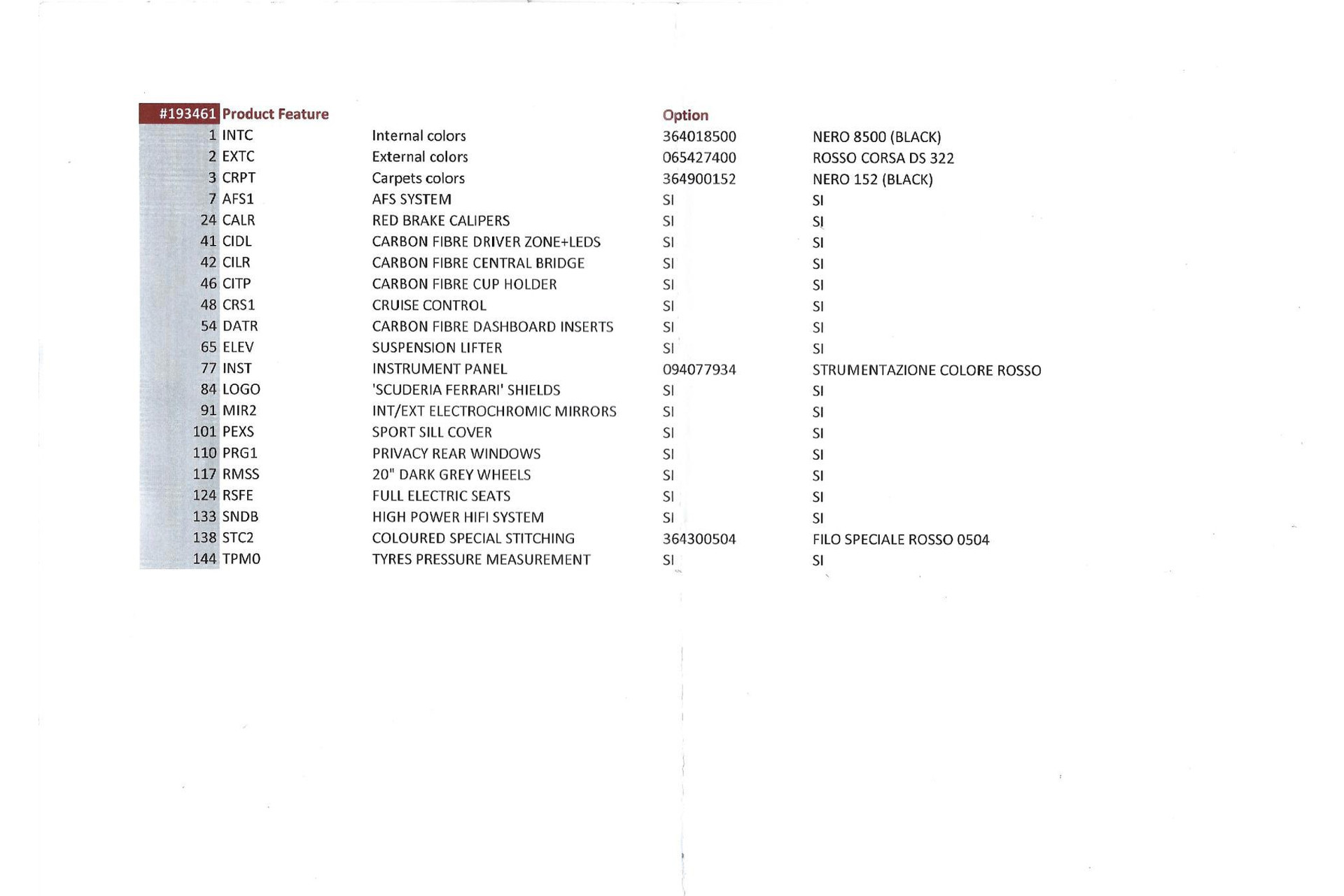 | #193461 | Product Feature | | Option | |
|---|---|---|---|---|
| 1 | INTC | Internal colors | 364018500 | NERO 8500 (BLACK) |
| 2 | EXTC | External colors | 065427400 | ROSSO CORSA DS 322 |
| 3 | CRPT | Carpets colors | 364900152 | NERO 152 (BLACK) |
| 7 | AFS1 | AFS SYSTEM | SI | SI |
| 24 | CALR | RED BRAKE CALIPERS | SI | SI |
| 41 | CIDL | CARBON FIBRE DRIVER ZONE+LEDS | SI | SI |
| 42 | CILR | CARBON FIBRE CENTRAL BRIDGE | SI | SI |
| 46 | CITP | CARBON FIBRE CUP HOLDER | SI | SI |
| 48 | CRS1 | CRUISE CONTROL | SI | SI |
| 54 | DATR | CARBON FIBRE DASHBOARD INSERTS | SI | SI |
| 65 | ELEV | SUSPENSION LIFTER | SI | SI |
| 77 | INST | INSTRUMENT PANEL | 094077934 | STRUMENTAZIONE COLORE ROSSO |
| 84 | LOGO | 'SCUDERIA FERRARI' SHIELDS | SI | SI |
| 91 | MIR2 | INT/EXT ELECTROCHROMIC MIRRORS | SI | SI |
| 101 | PEXS | SPORT SILL COVER | SI | SI |
| 110 | PRG1 | PRIVACY REAR WINDOWS | SI | SI |
| 117 | RMSS | 20" DARK GREY WHEELS | SI | SI |
| 124 | RSFE | FULL ELECTRIC SEATS | SI | SI |
| 133 | SNDB | HIGH POWER HIFI SYSTEM | SI | SI |
| 138 | STC2 | COLOURED SPECIAL STITCHING | 364300504 | FILO SPECIALE ROSSO 0504 |
| 144 | TPM0 | TYRES PRESSURE MEASUREMENT | SI | SI |